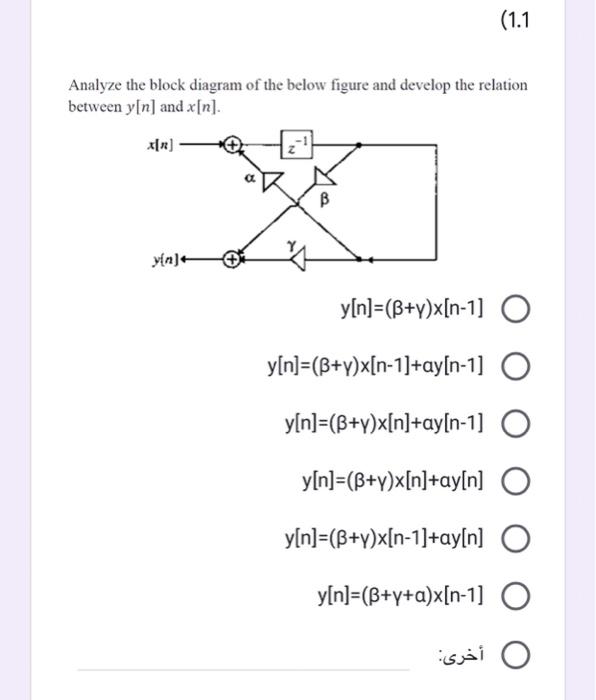 (1.1

Analyze the block diagram of the below figure and develop the relation between $y[n]$ and $x[n]$.

$x[n]$ $z^{-1}$ $\alpha$ $\beta$ $\gamma$ $y[n]$

y[n]=(β+γ)x[n-1]

y[n]=(β+γ)x[n-1]+αy[n-1]

y[n]=(β+γ)x[n]+αy[n-1]

y[n]=(β+γ)x[n]+αy[n]

y[n]=(β+γ)x[n-1]+αy[n]

y[n]=(β+γ+α)x[n-1]

أخرى: